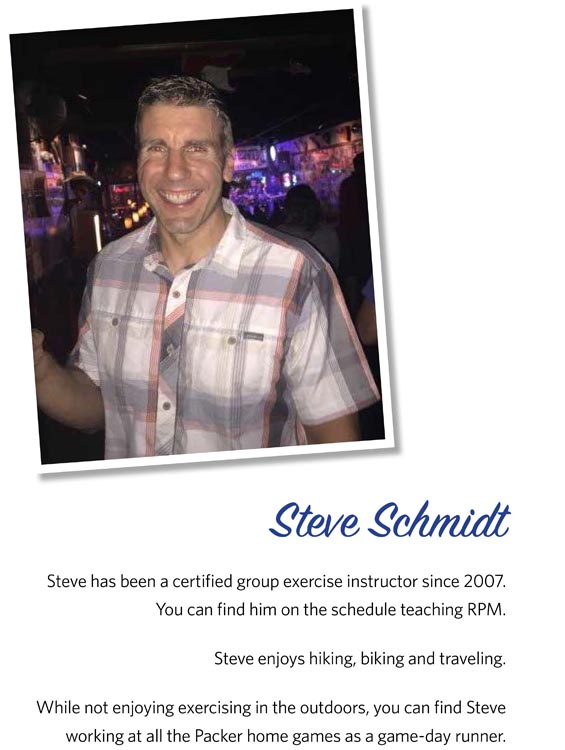 Steve Schmidt

Steve has been a certified group exercise instructor since 2007. You can find him on the schedule teaching RPM.

Steve enjoys hiking, biking and traveling.

While not enjoying exercising in the outdoors, you can find Steve working at all the Packer home games as a game-day runner.